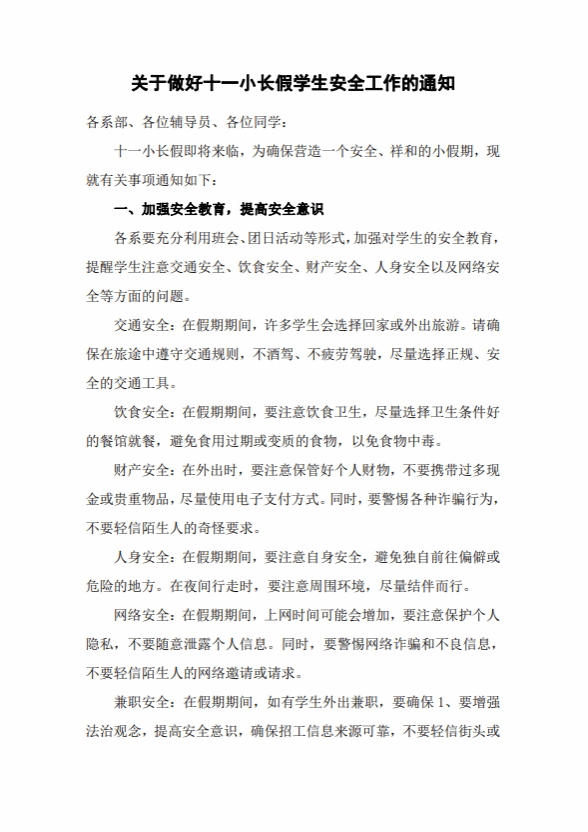 关于做好十一小长假学生安全工作的通知

各系部、各位辅导员、各位同学：

十一小长假即将来临，为确保营造一个安全、祥和的小假期，现就有关事项通知如下：

一、加强安全教育，提高安全意识

各系要充分利用班会、团日活动等形式，加强对学生的安全教育，提醒学生注意交通安全、饮食安全、财产安全、人身安全以及网络安全等方面的问题。

交通安全：在假期期间，许多学生会选择回家或外出旅游。请确保在旅途中遵守交通规则，不酒驾、不疲劳驾驶，尽量选择正规、安全的交通工具。

饮食安全：在假期期间，要注意饮食卫生，尽量选择卫生条件好的餐馆就餐，避免食用过期或变质的食物，以免食物中毒。

财产安全：在外出时，要注意保管好个人财物，不要携带过多现金或贵重物品，尽量使用电子支付方式。同时，要警惕各种诈骗行为，不要轻信陌生人的奇怪要求。

人身安全：在假期期间，要注意自身安全，避免独自前往偏僻或危险的地方。在夜间行走时，要注意周围环境，尽量结伴而行。

网络安全：在假期期间，上网时间可能会增加，要注意保护个人隐私，不要随意泄露个人信息。同时，要警惕网络诈骗和不良信息，不要轻信陌生人的网络邀请或请求。

兼职安全：在假期期间，如有学生外出兼职，要确保 1、要增强法治观念，提高安全意识，确保招工信息来源可靠，不要轻信街头或